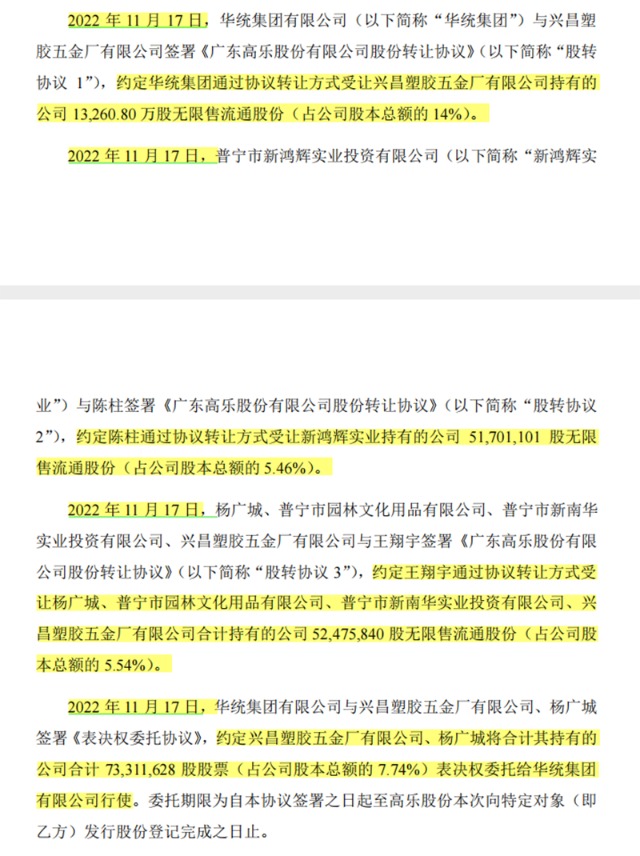 2022 年 11 月 17 日，华统集团有限公司（以下简称“华统集团”）与兴昌塑胶五金厂有限公司签署《广东高乐股份有限公司股份转让协议》（以下简称“股转协议 1”），约定华统集团通过协议转让方式受让兴昌塑胶五金厂有限公司持有的公司 13,260.80 万股无限售流通股份（占公司股本总额的 14%）。

2022 年 11 月 17 日，普宁市新鸿辉实业投资有限公司（以下简称“新鸿辉实业”）与陈柱签署《广东高乐股份有限公司股份转让协议》（以下简称“股转协议 2”），约定陈柱通过协议转让方式受让新鸿辉实业持有的公司 51,701,101 股无限售流通股份（占公司股本总额的 5.46%）。

2022 年 11 月 17 日，杨广城、普宁市园林文化用品有限公司、普宁市新南华实业投资有限公司、兴昌塑胶五金厂有限公司与王翔宇签署《广东高乐股份有限公司股份转让协议》（以下简称“股转协议 3”），约定王翔宇通过协议转让方式受让杨广城、普宁市园林文化用品有限公司、普宁市新南华实业投资有限公司、兴昌塑胶五金厂有限公司合计持有的公司 52,475,840 股无限售流通股份（占公司股本总额的 5.54%）。

2022 年 11 月 17 日，华统集团有限公司与兴昌塑胶五金厂有限公司、杨广城签署《表决权委托协议》，约定兴昌塑胶五金厂有限公司、杨广城将合计其持有的公司合计 73,311,628 股股票（占公司股本总额的 7.74%）表决权委托给华统集团有限公司行使。委托期限为自本协议签署之日起至高乐股份本次向特定对象（即乙方）发行股份登记完成之日止。